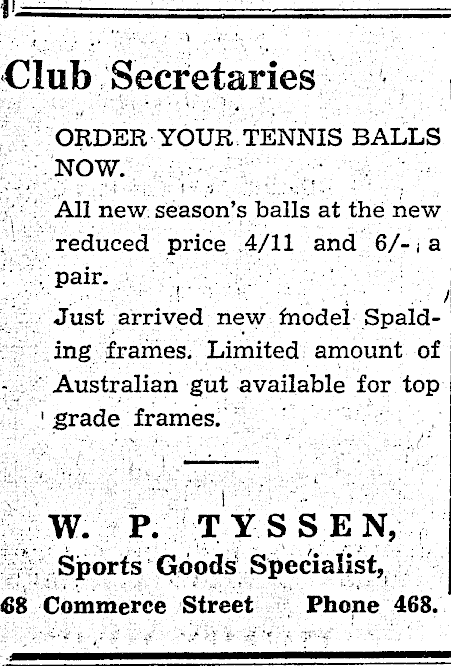 Club Secretaries

ORDER YOUR TENNIS BALLS NOW.

All new season's balls at the new reduced price 4/11 and 6/- a pair.

Just arrived new model Spalding frames. Limited amount of Australian gut available for top grade frames.

W. P. TYSSEN,
Sports Goods Specialist,
68 Commerce Street Phone 468.